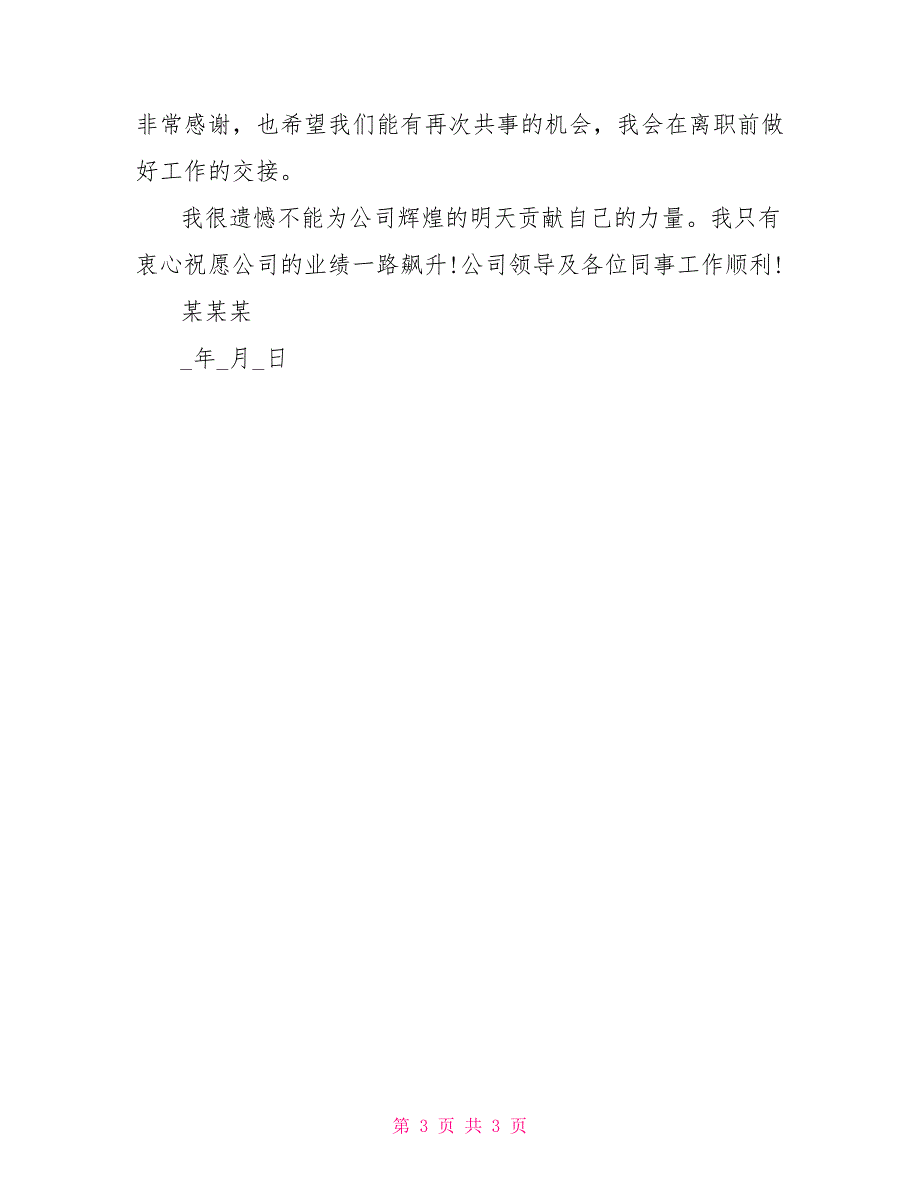 非常感谢，也希望我们能有再次共事的机会，我会在离职前做好工作的交接。

我很遗憾不能为公司辉煌的明天贡献自己的力量。我只有衷心祝愿公司的业绩一路飙升!公司领导及各位同事工作顺利!

某某某

_年_月_日

第 3 页 共 3 页